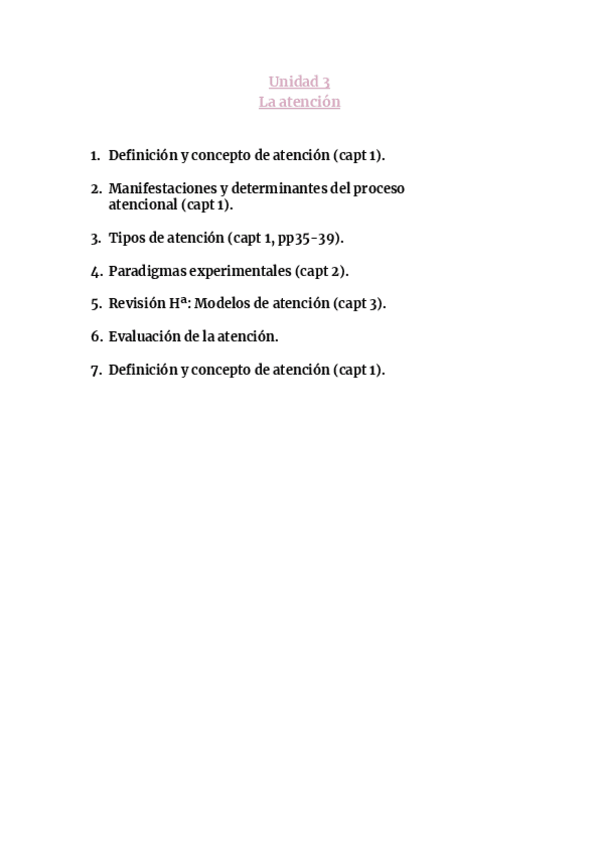 Unidad 3
La atención

1. Definición y concepto de atención (capt 1).

2. Manifestaciones y determinantes del proceso atencional (capt 1).

3. Tipos de atención (capt 1, pp35-39).

4. Paradigmas experimentales (capt 2).

5. Revisión Hª: Modelos de atención (capt 3).

6. Evaluación de la atención.

7. Definición y concepto de atención (capt 1).